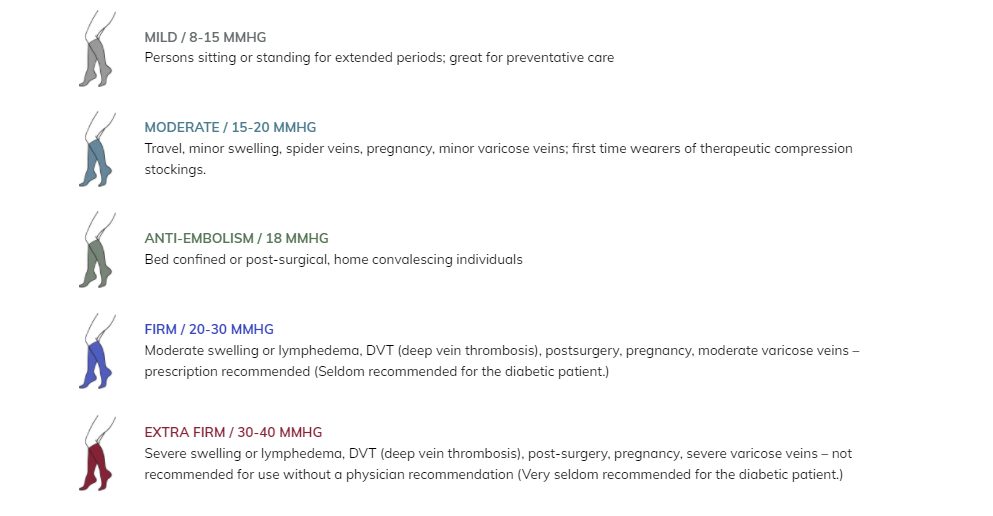 MILD / 8-15 MMHG
Persons sitting or standing for extended periods; great for preventative care

MODERATE / 15-20 MMHG
Travel, minor swelling, spider veins, pregnancy, minor varicose veins; first time wearers of therapeutic compression stockings.

ANTI-EMBOLISM / 18 MMHG
Bed confined or post-surgical, home convalescing individuals

FIRM / 20-30 MMHG
Moderate swelling or lymphedema, DVT (deep vein thrombosis), postsurgery, pregnancy, moderate varicose veins – prescription recommended (Seldom recommended for the diabetic patient.)

EXTRA FIRM / 30-40 MMHG
Severe swelling or lymphedema, DVT (deep vein thrombosis), post-surgery, pregnancy, severe varicose veins – not recommended for use without a physician recommendation (Very seldom recommended for the diabetic patient.)